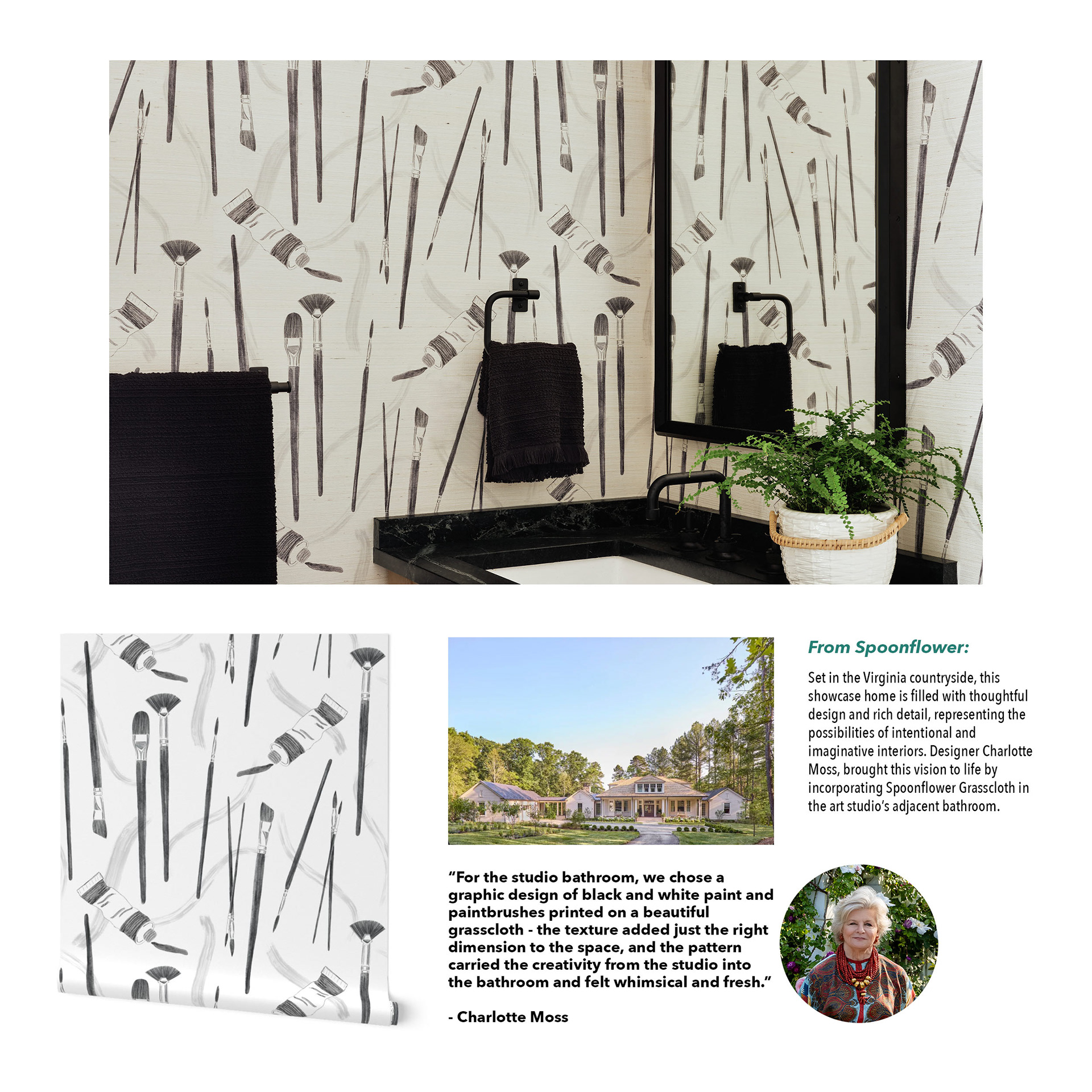 From Spoonflower:

Set in the Virginia countryside, this showcase home is filled with thoughtful design and rich detail, representing the possibilities of intentional and imaginative interiors. Designer Charlotte Moss, brought this vision to life by incorporating Spoonflower Grasscloth in the art studio's adjacent bathroom.

"For the studio bathroom, we chose a graphic design of black and white paint and paintbrushes printed on a beautiful grasscloth - the texture added just the right dimension to the space, and the pattern carried the creativity from the studio into the bathroom and felt whimsical and fresh."

- Charlotte Moss